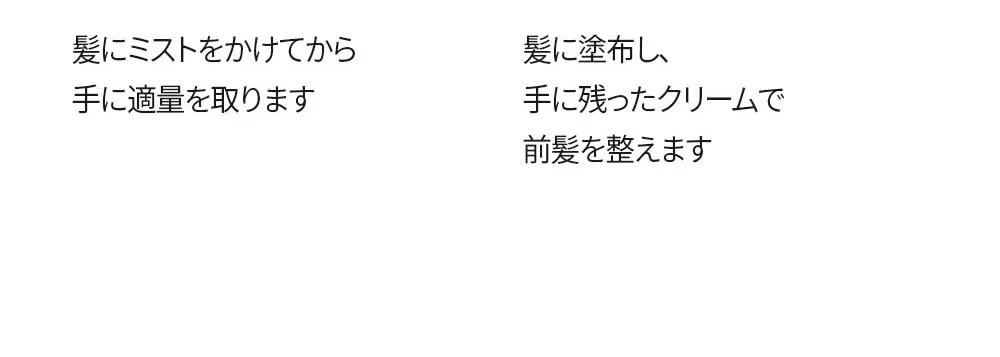 髪にミストをかけてから
手に適量を取ります

髪に塗布し、
手に残ったクリームで
前髪を整えます